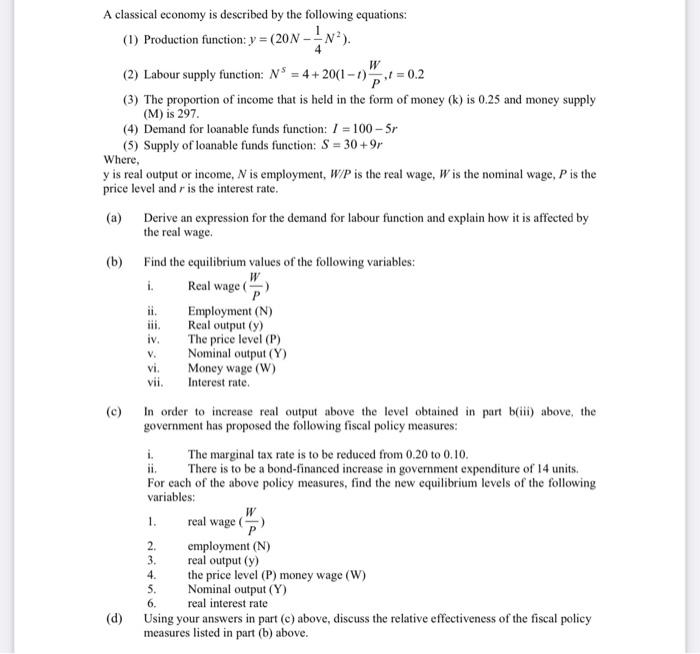 A classical economy is described by the following equations:

(1) Production function: $y = (20N - \frac{1}{4}N^2)$.

(2) Labour supply function: $N^S = 4 + 20(1-t)\frac{W}{P}, t = 0.2$

(3) The proportion of income that is held in the form of money (k) is 0.25 and money supply (M) is 297.

(4) Demand for loanable funds function: $I = 100 - 5r$

(5) Supply of loanable funds function: $S = 30 + 9r$

Where,
y is real output or income, $N$ is employment, $W/P$ is the real wage, $W$ is the nominal wage, $P$ is the price level and $r$ is the interest rate.

(a) Derive an expression for the demand for labour function and explain how it is affected by the real wage.

(b) Find the equilibrium values of the following variables:

i. Real wage $(\frac{W}{P})$
ii. Employment (N)
iii. Real output (y)
iv. The price level (P)
v. Nominal output (Y)
vi. Money wage (W)
vii. Interest rate.

(c) In order to increase real output above the level obtained in part b(iii) above, the government has proposed the following fiscal policy measures:

i. The marginal tax rate is to be reduced from 0.20 to 0.10.
ii. There is to be a bond-financed increase in government expenditure of 14 units.
For each of the above policy measures, find the new equilibrium levels of the following variables:

1. real wage $(\frac{W}{P})$
2. employment (N)
3. real output (y)
4. the price level (P) money wage (W)
5. Nominal output (Y)
6. real interest rate

(d) Using your answers in part (c) above, discuss the relative effectiveness of the fiscal policy measures listed in part (b) above.